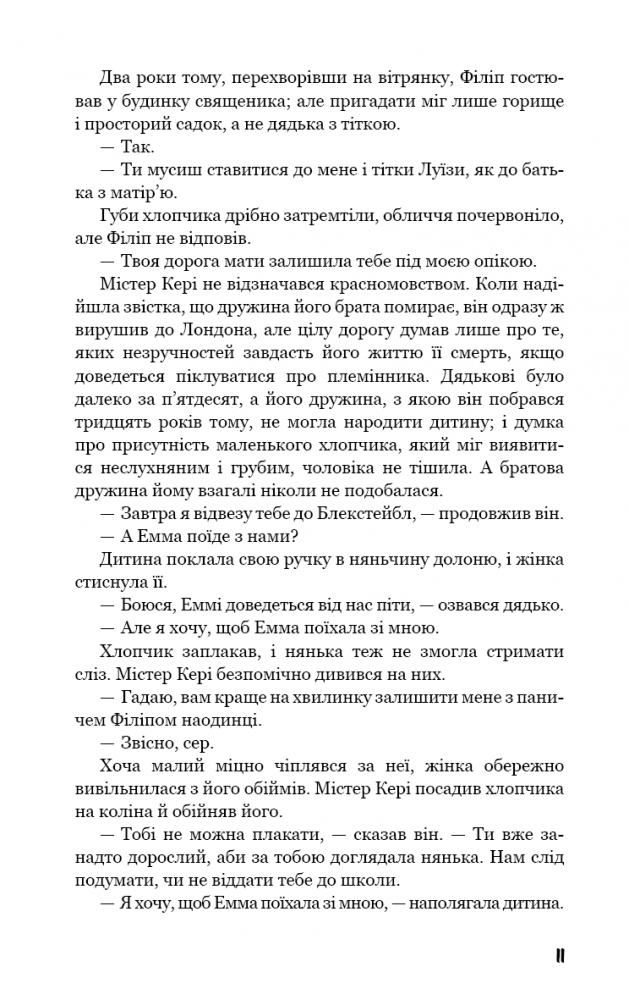 Два роки тому, перехворівши на вітрянку, Філіп гостював у будинку священика; але пригадати міг лише горище і просторий садок, а не дядька з тіткою.

— Так.

— Ти мусиш ставитися до мене і тітки Луїзи, як до батька з матір'ю.

Губи хлопчика дрібно затремтіли, обличчя почервоніло, але Філіп не відповів.

— Твоя дорога мати залишила тебе під моєю опікою.

Містер Кері не відзначався красномовством. Коли надійшла звістка, що дружина його брата помирає, він одразу ж вирушив до Лондона, але цілу дорогу думав лише про те, яких незручностей завдасть його життю її смерть, якщо доведеться піклуватися про племінника. Дядькові було далеко за п'ятдесят, а його дружина, з якою він побрався тридцять років тому, не могла народити дитину; і думка про присутність маленького хлопчика, який міг виявитися неслухняним і грубим, чоловіка не тішила. А братова дружина йому взагалі ніколи не подобалася.

— Завтра я відвезу тебе до Блекстейбл, — продовжив він.

— А Емма поїде з нами?

Дитина поклала свою ручку в няньчину долоню, і жінка стиснула її.

— Боюся, Еммі доведеться від нас піти, — озвався дядько.

— Але я хочу, щоб Емма поїхала зі мною.

Хлопчик заплакав, і нянька теж не змогла стримати сліз. Містер Кері безпомічно дивився на них.

— Гадаю, вам краще на хвилинку залишити мене з паничем Філіпом наодинці.

— Звісно, сер.

Хоча малий міцно чіплявся за неї, жінка обережно вивільнилася з його обіймів. Містер Кері посадив хлопчика на коліна й обійняв його.

— Тобі не можна плакати, — сказав він. — Ти вже занадто дорослий, аби за тобою доглядала нянька. Нам слід подумати, чи не віддати тебе до школи.

— Я хочу, щоб Емма поїхала зі мною, — наполягала дитина.

11